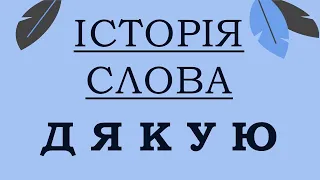 ІСТОРІЯ
СЛОВА

Д Я К У Ю